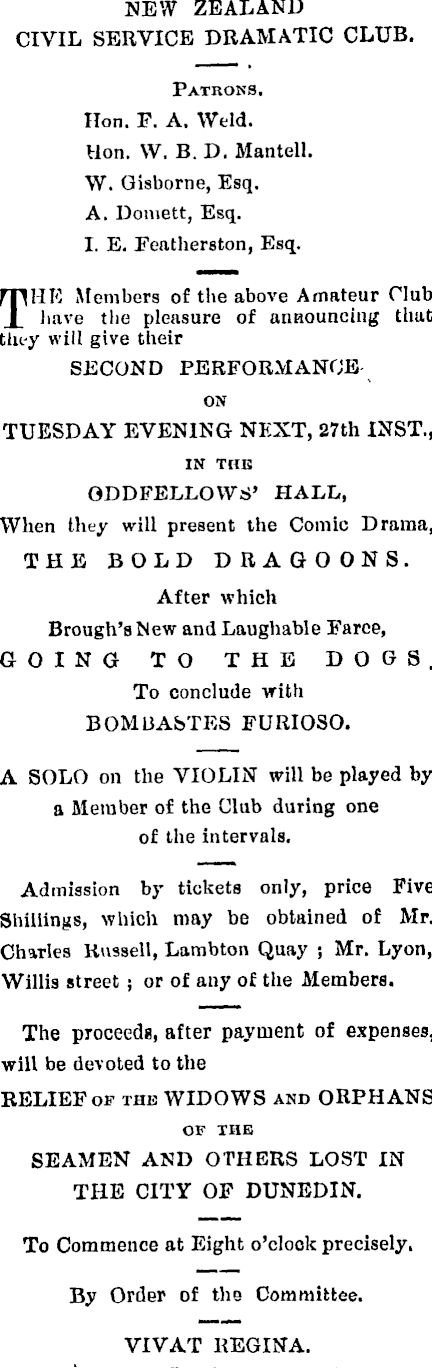 NEW ZEALAND
CIVIL SERVICE DRAMATIC CLUB.

PATRONS.
Hon. F. A. Weld.
Hon. W. B. D. Mantell.
W. Gisborne, Esq.
A. Domett, Esq.
I. E. Featherston, Esq.

THE Members of the above Amateur Club have the pleasure of announcing that they will give their

SECOND PERFORMANCE
ON
TUESDAY EVENING NEXT, 27th INST.,
IN THE
ODDFELLOWS' HALL,
When they will present the Comic Drama,
THE BOLD DRAGOONS.
After which
Brough's New and Laughable Farce,
GOING TO THE DOGS.
To conclude with
BOMBASTES FURIOSO.

A SOLO on the VIOLIN will be played by a Member of the Club during one of the intervals.

Admission by tickets only, price Five Shillings, which may be obtained of Mr. Charles Russell, Lambton Quay ; Mr. Lyon, Willis street ; or of any of the Members.

The proceeds, after payment of expenses, will be devoted to the

RELIEF OF THE WIDOWS AND ORPHANS
OF THE
SEAMEN AND OTHERS LOST IN THE CITY OF DUNEDIN.

To Commence at Eight o'clock precisely.

By Order of the Committee.

VIVAT REGINA.